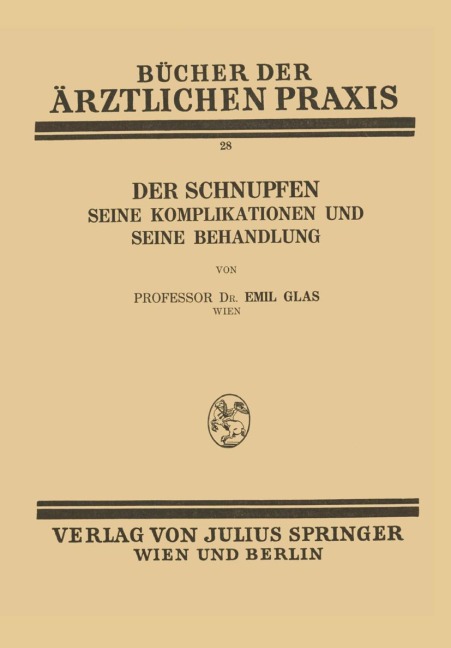 BÜCHER DER
ÄRZTLICHEN PRAXIS

28

DER SCHNUPFEN
SEINE KOMPLIKATIONEN UND
SEINE BEHANDLUNG

VON

PROFESSOR DR. EMIL GLAS
WIEN

VERLAG VON JULIUS SPRINGER
WIEN UND BERLIN